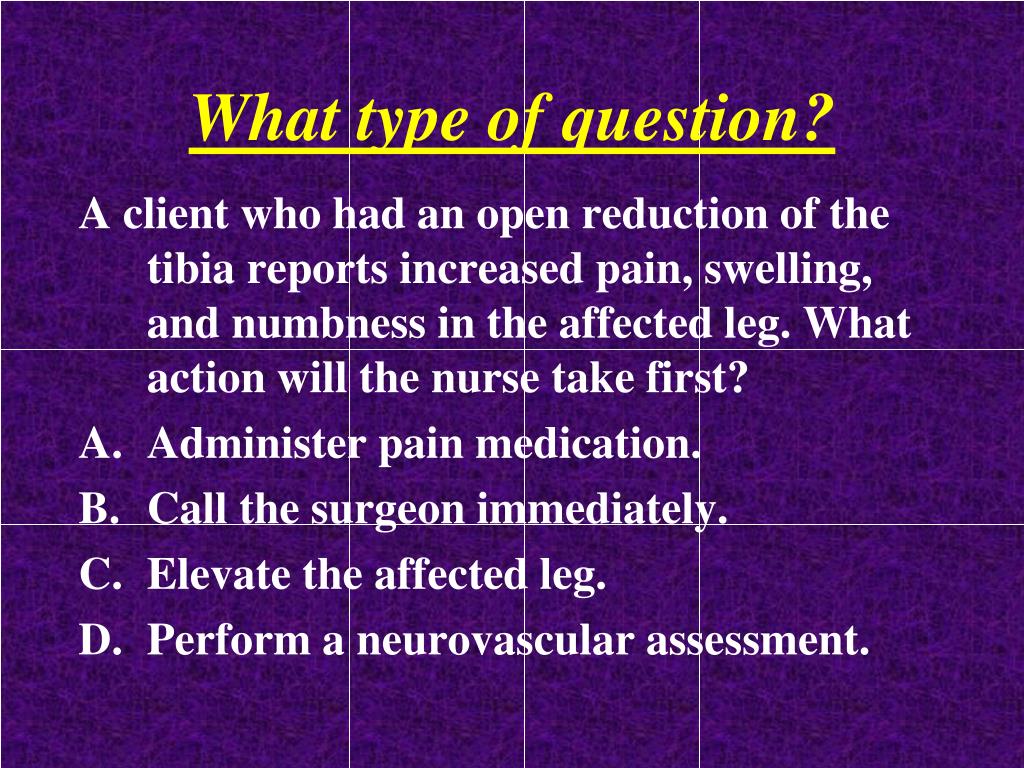 What type of question?

A client who had an open reduction of the tibia reports increased pain, swelling, and numbness in the affected leg. What action will the nurse take first?

A. Administer pain medication.

B. Call the surgeon immediately.

C. Elevate the affected leg.

D. Perform a neurovascular assessment.